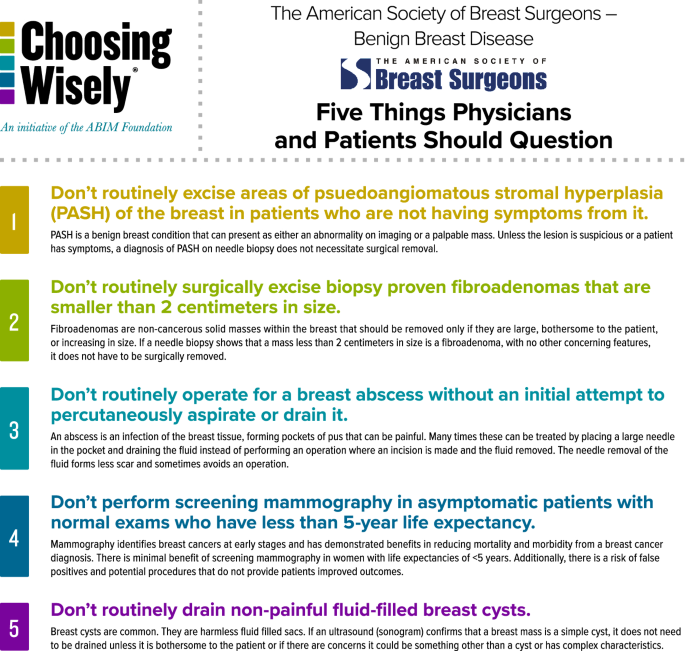 Choosing Wisely®

An initiative of the ABIM Foundation

The American Society of Breast Surgeons – Benign Breast Disease

THE AMERICAN SOCIETY OF Breast Surgeons

Five Things Physicians and Patients Should Question

1

Don't routinely excise areas of psuedoangiomatous stromal hyperplasia (PASH) of the breast in patients who are not having symptoms from it.

PASH is a benign breast condition that can present as either an abnormality on imaging or a palpable mass. Unless the lesion is suspicious or a patient has symptoms, a diagnosis of PASH on needle biopsy does not necessitate surgical removal.

2

Don't routinely surgically excise biopsy proven fibroadenomas that are smaller than 2 centimeters in size.

Fibroadenomas are non-cancerous solid masses within the breast that should be removed only if they are large, bothersome to the patient, or increasing in size. If a needle biopsy shows that a mass less than 2 centimeters in size is a fibroadenoma, with no other concerning features, it does not have to be surgically removed.

3

Don't routinely operate for a breast abscess without an initial attempt to percutaneously aspirate or drain it.

An abscess is an infection of the breast tissue, forming pockets of pus that can be painful. Many times these can be treated by placing a large needle in the pocket and draining the fluid instead of performing an operation where an incision is made and the fluid removed. The needle removal of the fluid forms less scar and sometimes avoids an operation.

4

Don't perform screening mammography in asymptomatic patients with normal exams who have less than 5-year life expectancy.

Mammography identifies breast cancers at early stages and has demonstrated benefits in reducing mortality and morbidity from a breast cancer diagnosis. There is minimal benefit of screening mammography in women with life expectancies of <5 years. Additionally, there is a risk of false positives and potential procedures that do not provide patients improved outcomes.

5

Don't routinely drain non-painful fluid-filled breast cysts.

Breast cysts are common. They are harmless fluid filled sacs. If an ultrasound (sonogram) confirms that a breast mass is a simple cyst, it does not need to be drained unless it is bothersome to the patient or if there are concerns it could be something other than a cyst or has complex characteristics.